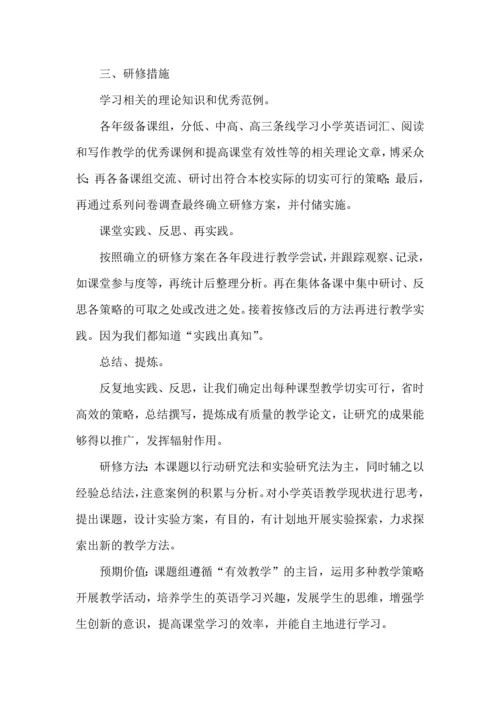 三、研修措施

学习相关的理论知识和优秀范例。

各年级备课组，分低、中高、高三条线学习小学英语词汇、阅读和写作教学的优秀课例和提高课堂有效性等的相关理论文章，博采众长；再各备课组交流、研讨出符合本校实际的切实可行的策略；最后，再通过系列问卷调查最终确立研修方案，并付储实施。

课堂实践、反思、再实践。

按照确立的研修方案在各年段进行教学尝试，并跟踪观察、记录，如课堂参与度等，再统计后整理分析。再在集体备课中集中研讨、反思各策略的可取之处或改进之处。接着按修改后的方法再进行教学实践。因为我们都知道“实践出真知”。

总结、提炼。

反复地实践、反思，让我们确定出每种课型教学切实可行，省时高效的策略，总结撰写，提炼成有质量的教学论文，让研究的成果能够得以推广，发挥辐射作用。

研修方法：本课题以行动研究法和实验研究法为主，同时辅之以经验总结法，注意案例的积累与分析。对小学英语教学现状进行思考，提出课题，设计实验方案，有目的，有计划地开展实验探索，力求探索出新的教学方法。

预期价值：课题组遵循“有效教学”的主旨，运用多种教学策略开展教学活动，培养学生的英语学习兴趣，发展学生的思维，增强学生创新的意识，提高课堂学习的效率，并能自主地进行学习。